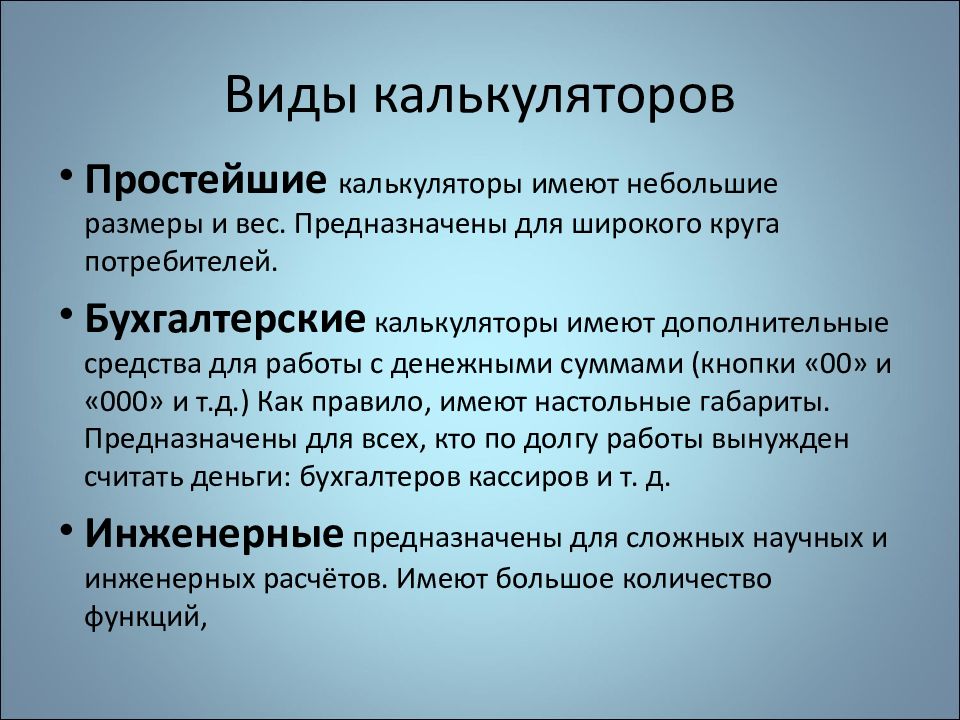 Виды калькуляторов

• Простейшие калькуляторы имеют небольшие размеры и вес. Предназначены для широкого круга потребителей.

• Бухгалтерские калькуляторы имеют дополнительные средства для работы с денежными суммами (кнопки «00» и «000» и т.д.) Как правило, имеют настольные габариты. Предназначены для всех, кто по долгу работы вынужден считать деньги: бухгалтеров кассиров и т. д.

• Инженерные предназначены для сложных научных и инженерных расчётов. Имеют большое количество функций,